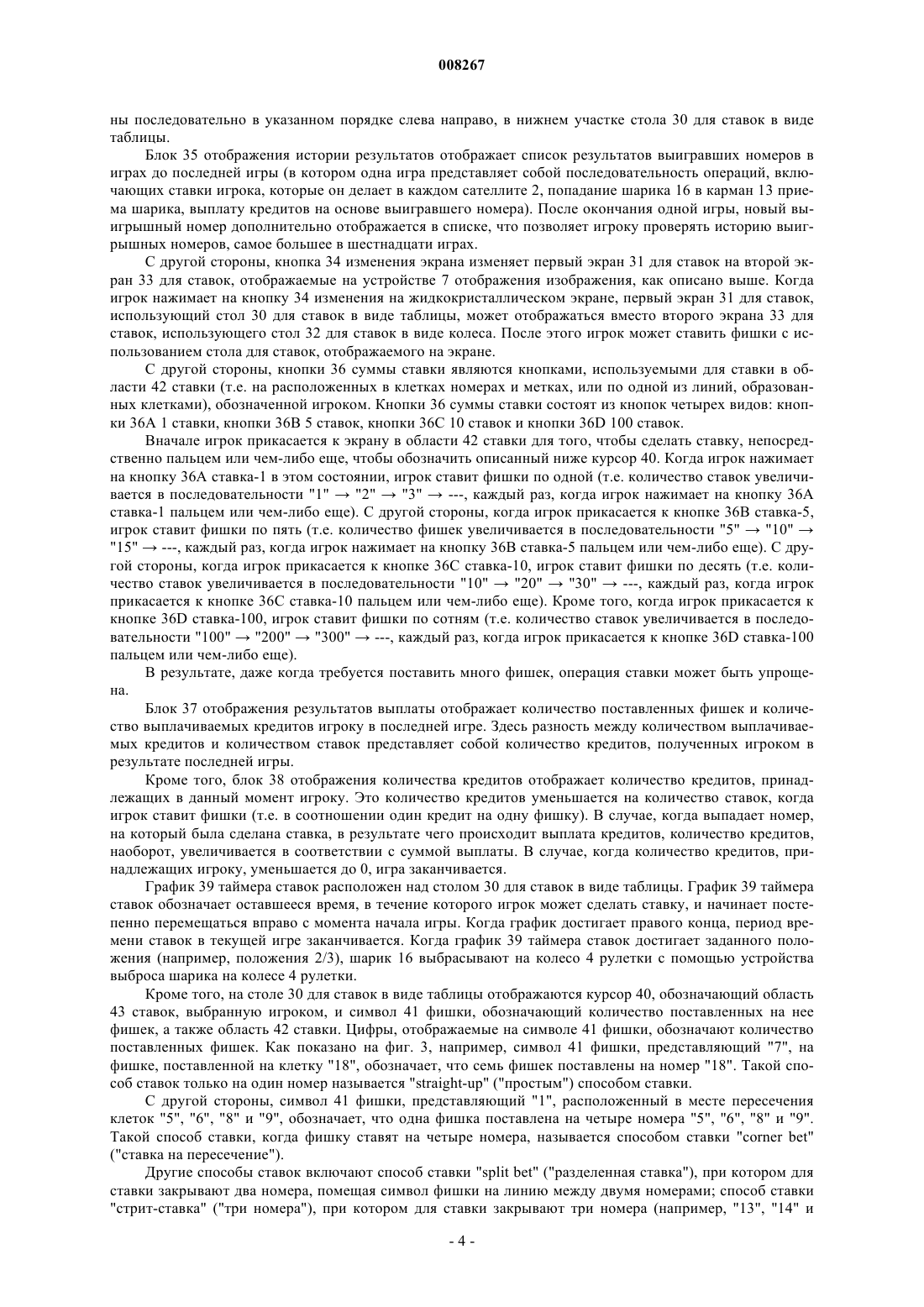 008267

ны последовательно в указанном порядке слева направо, в нижнем участке стола 30 для ставок в виде таблицы.

Блок 35 отображения истории результатов отображает список результатов выигравших номеров в играх до последней игры (в котором одна игра представляет собой последовательность операций, включающих ставки игрока, которые он делает в каждом сателлите 2, попадание шарика 16 в карман 13 приема шарика, выплату кредитов на основе выигравшего номера). После окончания одной игры, новый выигрышный номер дополнительно отображается в списке, что позволяет игроку проверять историю выигрышных номеров, самое большее в шестнадцати играх.

С другой стороны, кнопка 34 изменения экрана изменяет первый экран 31 для ставок на второй экран 33 для ставок, отображаемые на устройстве 7 отображения изображения, как описано выше. Когда игрок нажимает на кнопку 34 изменения на жидкокристаллическом экране, первый экран 31 для ставок, использующий стол 30 для ставок в виде таблицы, может отображаться вместо второго экрана 33 для ставок, использующего стол 32 для ставок в виде колеса. После этого игрок может ставить фишки с использованием стола для ставок, отображаемого на экране.

С другой стороны, кнопки 36 суммы ставки являются кнопками, используемыми для ставки в области 42 ставки (т.е. на расположенных в клетках номерах и метках, или по одной из линий, образованных клетками), обозначенной игроком. Кнопки 36 суммы ставки состоят из кнопок четырех видов: кнопки 36A 1 ставки, кнопки 36B 5 ставок, кнопки 36C 10 ставок и кнопки 36D 100 ставок.

Вначале игрок прикасается к экрану в области 42 ставки для того, чтобы сделать ставку, непосредственно пальцем или чем-либо еще, чтобы обозначить описанный ниже курсор 40. Когда игрок нажимает на кнопку 36A ставка-1 в этом состоянии, игрок ставит фишки по одной (т.е. количество ставок увеличивается в последовательности "1" → "2" → "3" → ---, каждый раз, когда игрок нажимает на кнопку 36A ставка-1 пальцем или чем-либо еще). С другой стороны, когда игрок прикасается к кнопке 36B ставка-5, игрок ставит фишки по пять (т.е. количество фишек увеличивается в последовательности "5" → "10" → "15" → ---, каждый раз, когда игрок нажимает на кнопку 36B ставка-5 пальцем или чем-либо еще). С другой стороны, когда игрок прикасается к кнопке 36C ставка-10, игрок ставит фишки по десять (т.е. количество ставок увеличивается в последовательности "10" → "20" → "30" → ---, каждый раз, когда игрок прикасается к кнопке 36C ставка-10 пальцем или чем-либо еще). Кроме того, когда игрок прикасается к кнопке 36D ставка-100, игрок ставит фишки по сотням (т.е. количество ставок увеличивается в последовательности "100" → "200" → "300" → ---, каждый раз, когда игрок прикасается к кнопке 36D ставка-100 пальцем или чем-либо еще).

В результате, даже когда требуется поставить много фишек, операция ставки может быть упрощена.

Блок 37 отображения результатов выплаты отображает количество поставленных фишек и количество выплачиваемых кредитов игроку в последней игре. Здесь разность между количеством выплачиваемых кредитов и количеством ставок представляет собой количество кредитов, полученных игроком в результате последней игры.

Кроме того, блок 38 отображения количества кредитов отображает количество кредитов, принадлежащих в данный момент игроку. Это количество кредитов уменьшается на количество ставок, когда игрок ставит фишки (т.е. в соотношении один кредит на одну фишку). В случае, когда выпадает номер, на который была сделана ставка, в результате чего происходит выплата кредитов, количество кредитов, наоборот, увеличивается в соответствии с суммой выплаты. В случае, когда количество кредитов, принадлежащих игроку, уменьшается до 0, игра заканчивается.

График 39 таймера ставок расположен над столом 30 для ставок в виде таблицы. График 39 таймера ставок обозначает оставшееся время, в течение которого игрок может сделать ставку, и начинает постепенно перемещаться вправо с момента начала игры. Когда график достигает правого конца, период времени ставок в текущей игре заканчивается. Когда график 39 таймера ставок достигает заданного положения (например, положения 2/3), шарик 16 выбрасывают на колесо 4 рулетки с помощью устройства выброса шарика на колесе 4 рулетки.

Кроме того, на столе 30 для ставок в виде таблицы отображаются курсор 40, обозначающий область 43 ставок, выбранную игроком, и символ 41 фишки, обозначающий количество поставленных на нее фишек, а также область 42 ставки. Цифры, отображаемые на символе 41 фишки, обозначают количество поставленных фишек. Как показано на фиг. 3, например, символ 41 фишки, представляющий "7", на фишке, поставленной на клетку "18", обозначает, что семь фишек поставлены на номер "18". Такой способ ставок только на один номер называется "straight-up" ("простым") способом ставки.

С другой стороны, символ 41 фишки, представляющий "1", расположенный в месте пересечения клеток "5", "6", "8" и "9", обозначает, что одна фишка поставлена на четыре номера "5", "6", "8" и "9". Такой способ ставки, когда фишку ставят на четыре номера, называется способом ставки "corner bet" ("ставка на пересечение").

Другие способы ставок включают способ ставки "split bet" ("разделенная ставка"), при котором для ставки закрывают два номера, помещая символ фишки на линию между двумя номерами; способ ставки "стрит-ставка" ("три номера"), при котором для ставки закрывают три номера (например, "13", "14" и

- 4 -